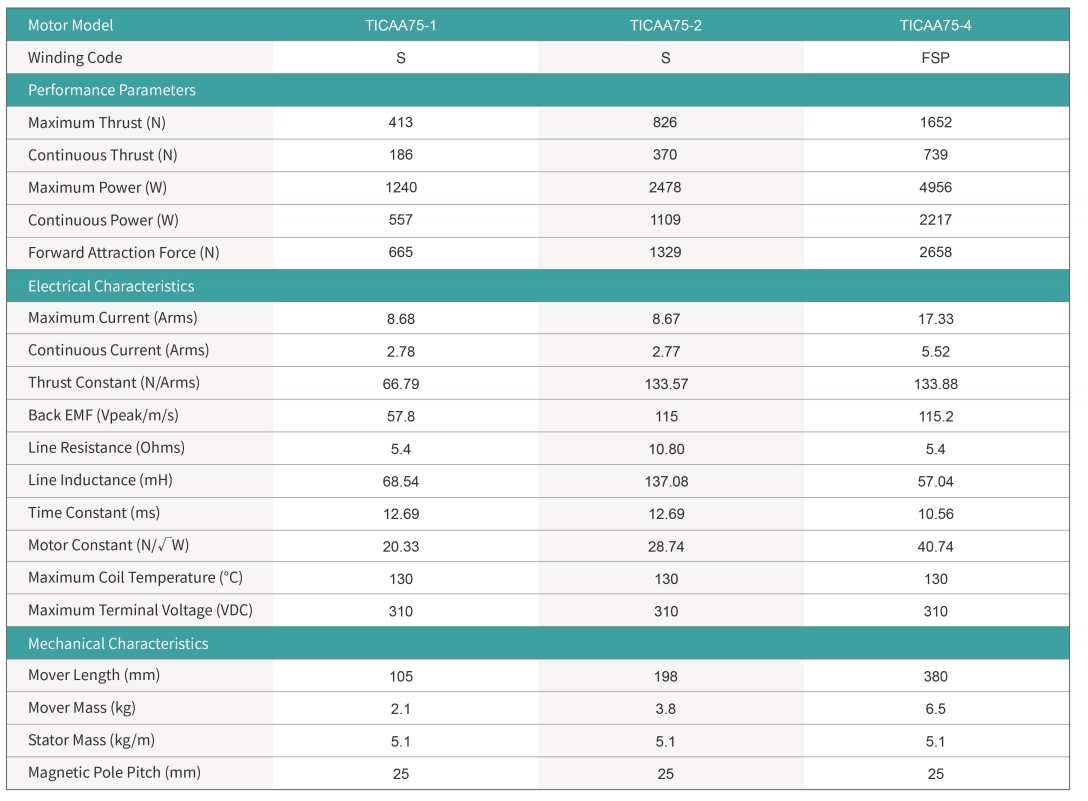 | Motor Model | TICAA75-1 | TICAA75-2 | TICAA75-4 |
|---|---|---|---|
| Winding Code | S | S | FSP |
| Performance Parameters | | | |
| Maximum Thrust (N) | 413 | 826 | 1652 |
| Continuous Thrust (N) | 186 | 370 | 739 |
| Maximum Power (W) | 1240 | 2478 | 4956 |
| Continuous Power (W) | 557 | 1109 | 2217 |
| Forward Attraction Force (N) | 665 | 1329 | 2658 |
| Electrical Characteristics | | | |
| Maximum Current (Arms) | 8.68 | 8.67 | 17.33 |
| Continuous Current (Arms) | 2.78 | 2.77 | 5.52 |
| Thrust Constant (N/Arms) | 66.79 | 133.57 | 133.88 |
| Back EMF (Vpeak/m/s) | 57.8 | 115 | 115.2 |
| Line Resistance (Ohms) | 5.4 | 10.80 | 5.4 |
| Line Inductance (mH) | 68.54 | 137.08 | 57.04 |
| Time Constant (ms) | 12.69 | 12.69 | 10.56 |
| Motor Constant (N/$\sqrt{W}$) | 20.33 | 28.74 | 40.74 |
| Maximum Coil Temperature (°C) | 130 | 130 | 130 |
| Maximum Terminal Voltage (VDC) | 310 | 310 | 310 |
| Mechanical Characteristics | | | |
| Mover Length (mm) | 105 | 198 | 380 |
| Mover Mass (kg) | 2.1 | 3.8 | 6.5 |
| Stator Mass (kg/m) | 5.1 | 5.1 | 5.1 |
| Magnetic Pole Pitch (mm) | 25 | 25 | 25 |